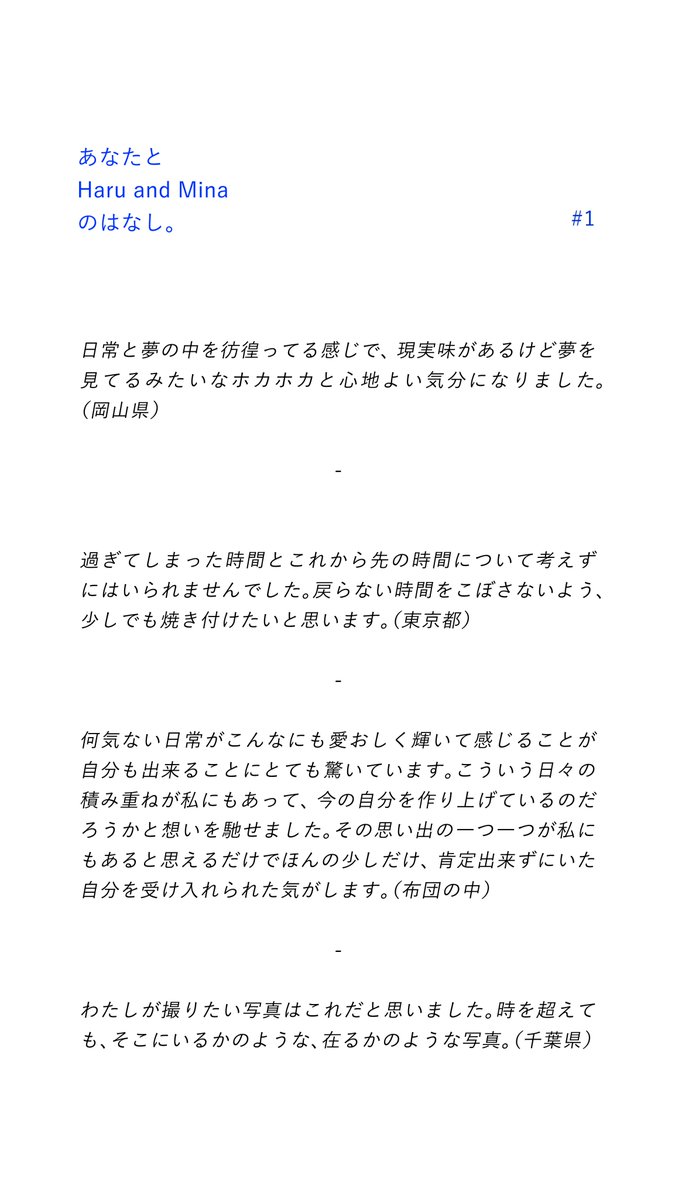 あなたと
Haru and Mina
のはなし。

#1

日常と夢の中を彷徨ってる感じで、現実味があるけど夢を見てるみたいなホカホカと心地よい気分になりました。（岡山県）

-

過ぎてしまった時間とこれから先の時間について考えずにはいられませんでした。戻らない時間をこぼさないよう、少しでも焼き付けたいと思います。（東京都）

-

何気ない日常がこんなにも愛おしく輝いて感じることが自分も出来ることにとても驚いています。こういう日々の積み重ねが私にもあって、今の自分を作り上げているのだろうかと想いを馳せました。その思い出の一つ一つが私にもあると思えるだけでほんの少しだけ、肯定出来ずにいた自分を受け入れられた気がします。（布団の中）

-

わたしが撮りたい写真はこれだと思いました。時を超えても、そこにいるかのような、在るかのような写真。（千葉県）